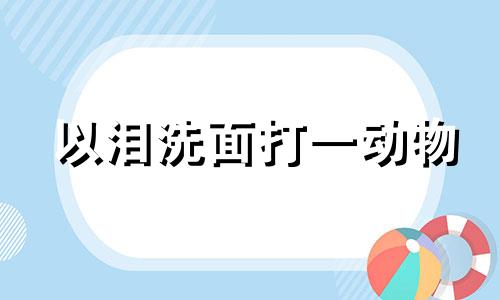 以泪洗面打一动物